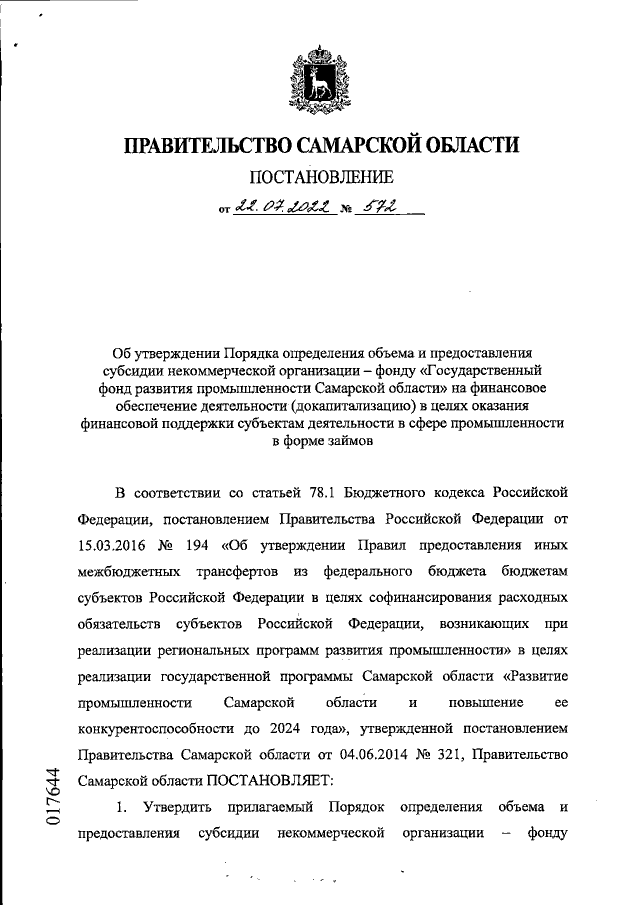 ПРАВИТЕЛЬСТВО САМАРСКОЙ ОБЛАСТИ

ПОСТАНОВЛЕНИЕ

от 22.07.2022 № 572

Об утверждении Порядка определения объема и предоставления субсидии некоммерческой организации – фонду «Государственный фонд развития промышленности Самарской области» на финансовое обеспечение деятельности (докапитализацию) в целях оказания финансовой поддержки субъектам деятельности в сфере промышленности в форме займов

В соответствии со статьей 78.1 Бюджетного кодекса Российской Федерации, постановлением Правительства Российской Федерации от 15.03.2016 № 194 «Об утверждении Правил предоставления иных межбюджетных трансфертов из федерального бюджета бюджетам субъектов Российской Федерации в целях софинансирования расходных обязательств субъектов Российской Федерации, возникающих при реализации региональных программ развития промышленности» в целях реализации государственной программы Самарской области «Развитие промышленности Самарской области и повышение ее конкурентоспособности до 2024 года», утвержденной постановлением Правительства Самарской области от 04.06.2014 № 321, Правительство Самарской области ПОСТАНОВЛЯЕТ:

1. Утвердить прилагаемый Порядок определения объема и предоставления субсидии некоммерческой организации – фонду

017644